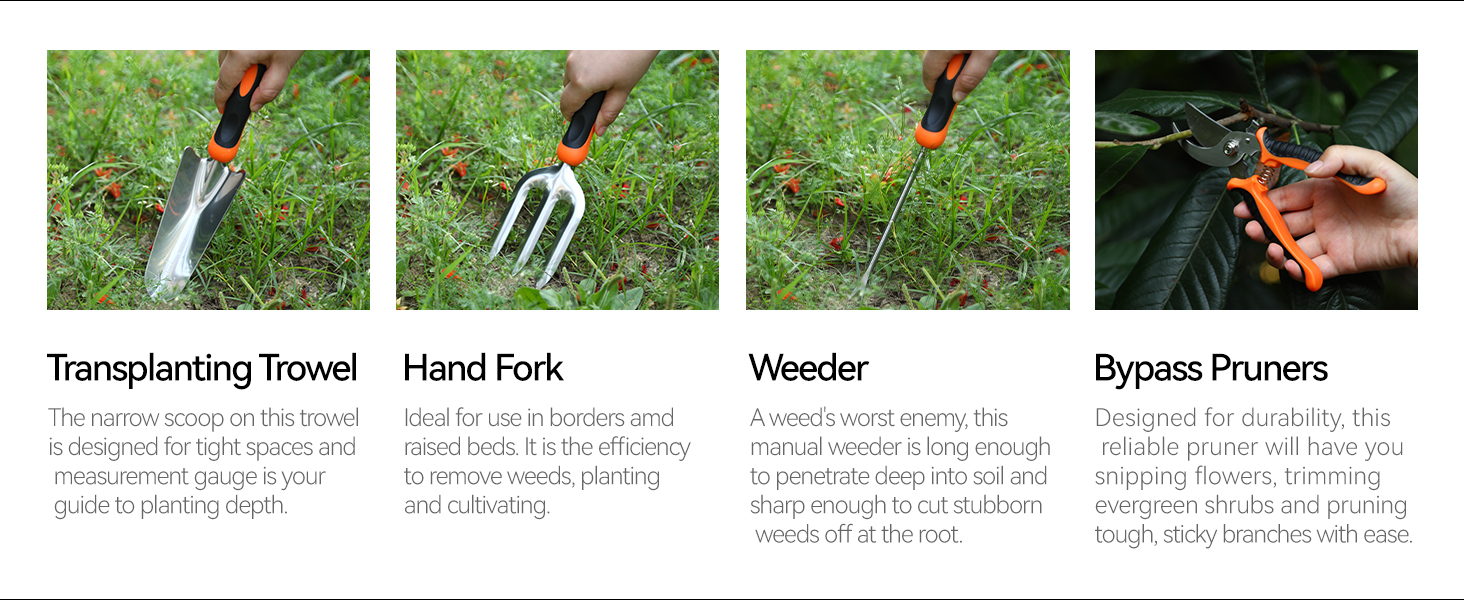 Transplanting Trowel

The narrow scoop on this trowel is designed for tight spaces and measurement gauge is your guide to planting depth.

Hand Fork

Ideal for use in borders amd raised beds. It is the efficiency to remove weeds, planting and cultivating.

Weeder

A weed's worst enemy, this manual weeder is long enough to penetrate deep into soil and sharp enough to cut stubborn weeds off at the root.

Bypass Pruners

Designed for durability, this reliable pruner will have you snipping flowers, trimming evergreen shrubs and pruning tough, sticky branches with ease.